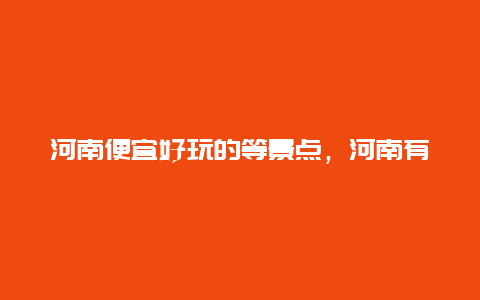 河南便宜好玩的等景点，河南有